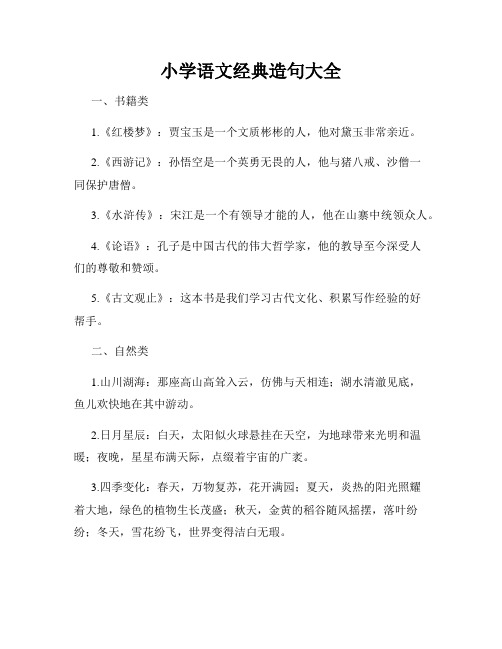 小学语文经典造句大全

一、书籍类

1.《红楼梦》：贾宝玉是一个文质彬彬的人，他对黛玉非常亲近。

2.《西游记》：孙悟空是一个英勇无畏的人，他与猪八戒、沙僧一同保护唐僧。

3.《水浒传》：宋江是一个有领导才能的人，他在山寨中统领众人。

4.《论语》：孔子是中国古代的伟大哲学家，他的教导至今深受人们的尊敬和赞颂。

5.《古文观止》：这本书是我们学习古代文化、积累写作经验的好帮手。

二、自然类

1.山川湖海：那座高山高耸入云，仿佛与天相连；湖水清澈见底，鱼儿欢快地在其中游动。

2.日月星辰：白天，太阳似火球悬挂在天空，为地球带来光明和温暖；夜晚，星星布满天际，点缀着宇宙的广袤。

3.四季变化：春天，万物复苏，花开满园；夏天，炎热的阳光照耀着大地，绿色的植物生长茂盛；秋天，金黄的稻谷随风摇摆，落叶纷纷；冬天，雪花纷飞，世界变得洁白无瑕。